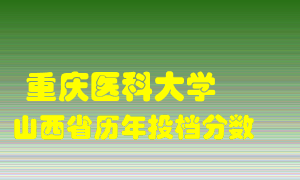 重庆医科大学
山西省历年投档分数